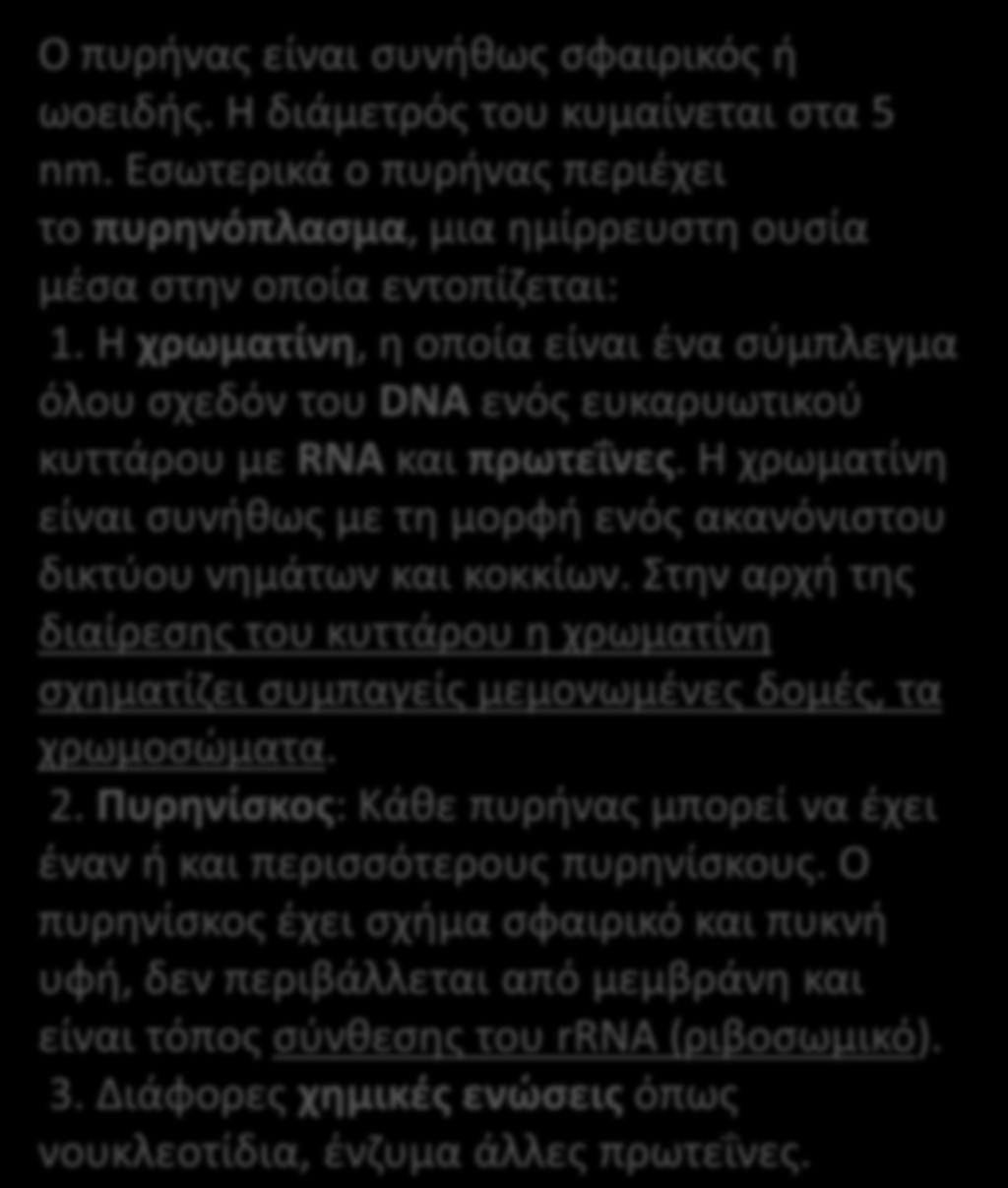 Ο πυρήνας είναι συνήθως σφαιρικός ή ωοειδής. Η διάμετρός του κυμαίνεται στα 5 nm. Εσωτερικά ο πυρήνας περιέχει το πυρηνόπλασμα, μια ημίρρευστη ουσία μέσα στην οποία εντοπίζεται:

1. Η χρωματίνη, η οποία είναι ένα σύμπλεγμα όλου σχεδόν του DNA ενός ευκαρυωτικού κυττάρου με RNA και πρωτεΐνες. Η χρωματίνη είναι συνήθως με τη μορφή ενός ακανόνιστου δικτύου νημάτων και κοκκίων. Στην αρχή της διαίρεσης του κυττάρου η χρωματίνη σχηματίζει συμπαγείς μεμονωμένες δομές, τα χρωμοσώματα.

2. Πυρηνίσκος: Κάθε πυρήνας μπορεί να έχει έναν ή και περισσότερους πυρηνίσκους. Ο πυρηνίσκος έχει σχήμα σφαιρικό και πυκνή υφή, δεν περιβάλλεται από μεμβράνη και είναι τόπος σύνθεσης του rRNA (ριβοσωμικό).

3. Διάφορες χημικές ενώσεις όπως νουκλεοτίδια, ένζυμα άλλες πρωτεΐνες.